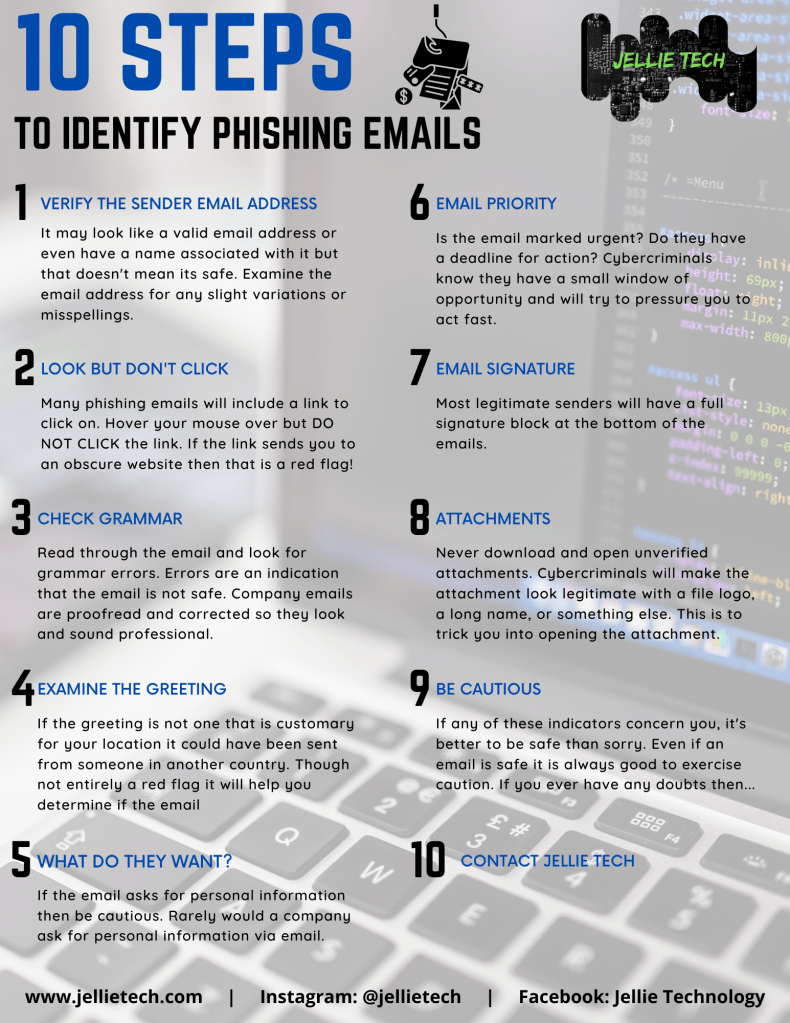 10 STEPS
TO IDENTIFY PHISHING EMAILS

JELLIE TECH

1 VERIFY THE SENDER EMAIL ADDRESS

It may look like a valid email address or even have a name associated with it but that doesn't mean its safe. Examine the email address for any slight variations or misspellings.

2 LOOK BUT DON'T CLICK

Many phishing emails will include a link to click on. Hover your mouse over but DO NOT CLICK the link. If the link sends you to an obscure website then that is a red flag!

3 CHECK GRAMMAR

Read through the email and look for grammar errors. Errors are an indication that the email is not safe. Company emails are proofread and corrected so they look and sound professional.

4 EXAMINE THE GREETING

If the greeting is not one that is customary for your location it could have been sent from someone in another country. Though not entirely a red flag it will help you determine if the email

5 WHAT DO THEY WANT?

If the email asks for personal information then be cautious. Rarely would a company ask for personal information via email.

6 EMAIL PRIORITY

Is the email marked urgent? Do they have a deadline for action? Cybercriminals know they have a small window of opportunity and will try to pressure you to act fast.

7 EMAIL SIGNATURE

Most legitimate senders will have a full signature block at the bottom of the emails.

8 ATTACHMENTS

Never download and open unverified attachments. Cybercriminals will make the attachment look legitimate with a file logo, a long name, or something else. This is to trick you into opening the attachment.

9 BE CAUTIOUS

If any of these indicators concern you, it's better to be safe than sorry. Even if an email is safe it is always good to exercise caution. If you ever have any doubts then...

10 CONTACT JELLIE TECH

www.jellietech.com | Instagram: @jellietech | Facebook: Jellie Technology